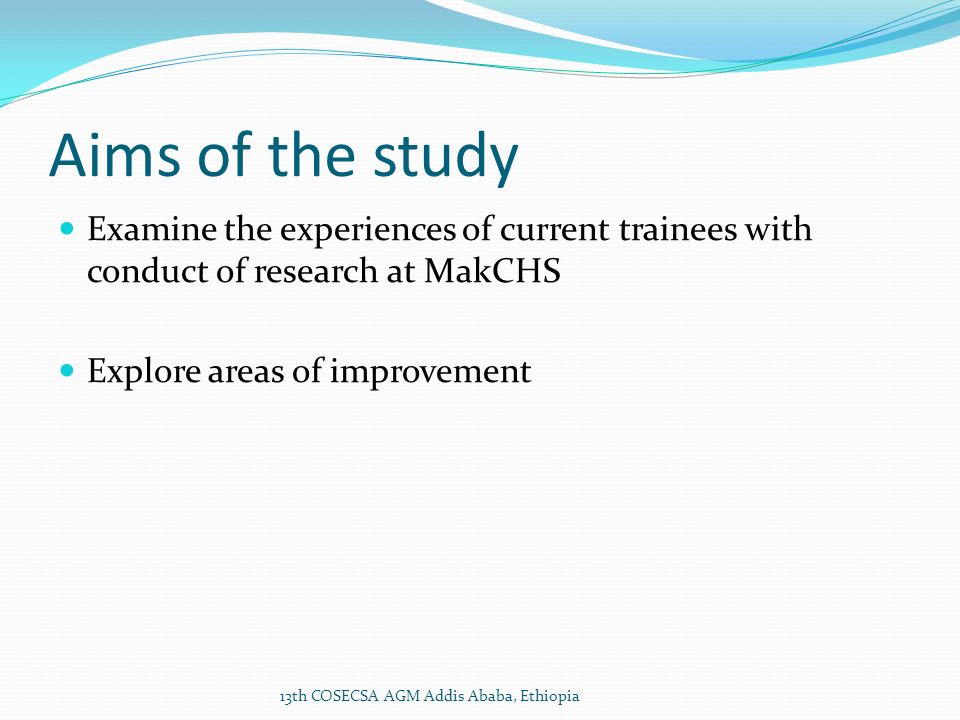 Aims of the study

Examine the experiences of current trainees with conduct of research at MakCHS

Explore areas of improvement

13th COSECSA AGM Addis Ababa, Ethiopia